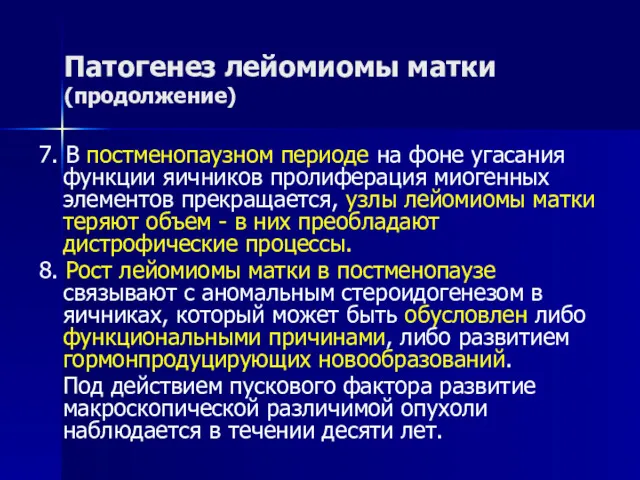 Патогенез лейомиомы матки (продолжение)

7. В постменопаузном периоде на фоне угасания функции яичников пролиферация миогенных элементов прекращается, узлы лейомиомы матки теряют объем - в них преобладают дистрофические процессы.

8. Рост лейомиомы матки в постменопаузе связывают с аномальным стероидогенезом в яичниках, который может быть обусловлен либо функциональными причинами, либо развитием гормонпродуцирующих новообразований.

Под действием пускового фактора развитие макроскопической различимой опухоли наблюдается в течении десяти лет.